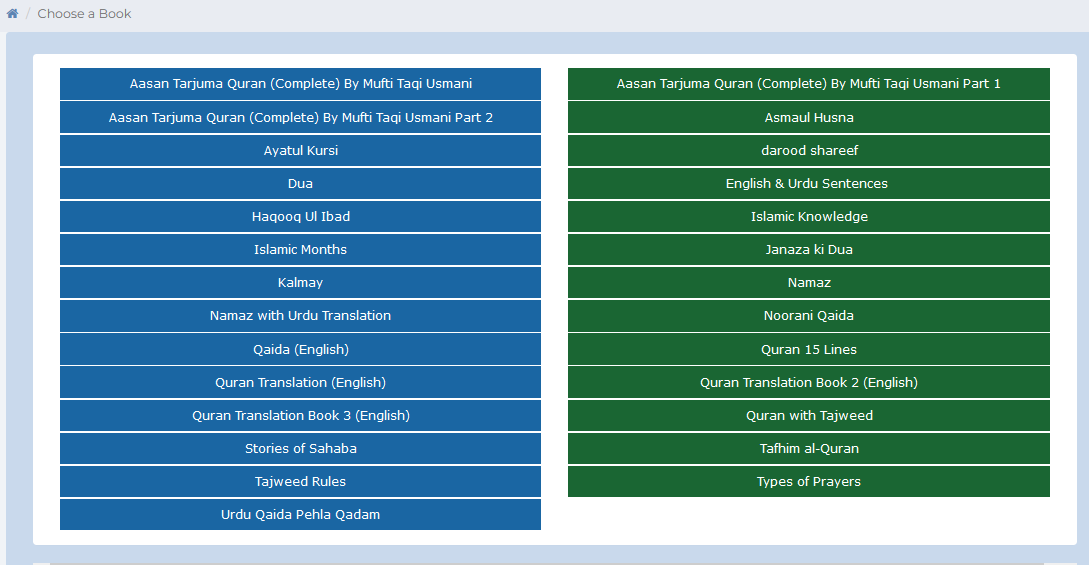 / Choose a Book

Aasan Tarjuma Quran (Complete) By Mufti Taqi Usmani
Aasan Tarjuma Quran (Complete) By Mufti Taqi Usmani Part 2
Ayatul Kursi
Dua
Haqooq Ul Ibad
Islamic Months
Kalmay
Namaz with Urdu Translation
Qaida (English)
Quran Translation (English)
Quran Translation Book 3 (English)
Stories of Sahaba
Tajweed Rules
Urdu Qaida Pehla Qadam

Aasan Tarjuma Quran (Complete) By Mufti Taqi Usmani Part 1
Asmaul Husna
darood shareef
English & Urdu Sentences
Islamic Knowledge
Janaza ki Dua
Namaz
Noorani Qaida
Quran 15 Lines
Quran Translation Book 2 (English)
Quran with Tajweed
Tafhim al-Quran
Types of Prayers